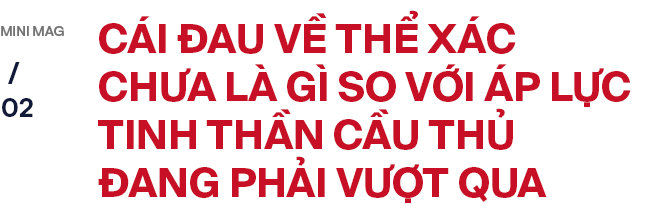 MINI MAG

/

02

CÁI ĐAU VỀ THỂ XÁC CHƯA LÀ GÌ SO VỚI ÁP LỰC TINH THẦN CẦU THỦ ĐANG PHẢI VƯỢT QUA